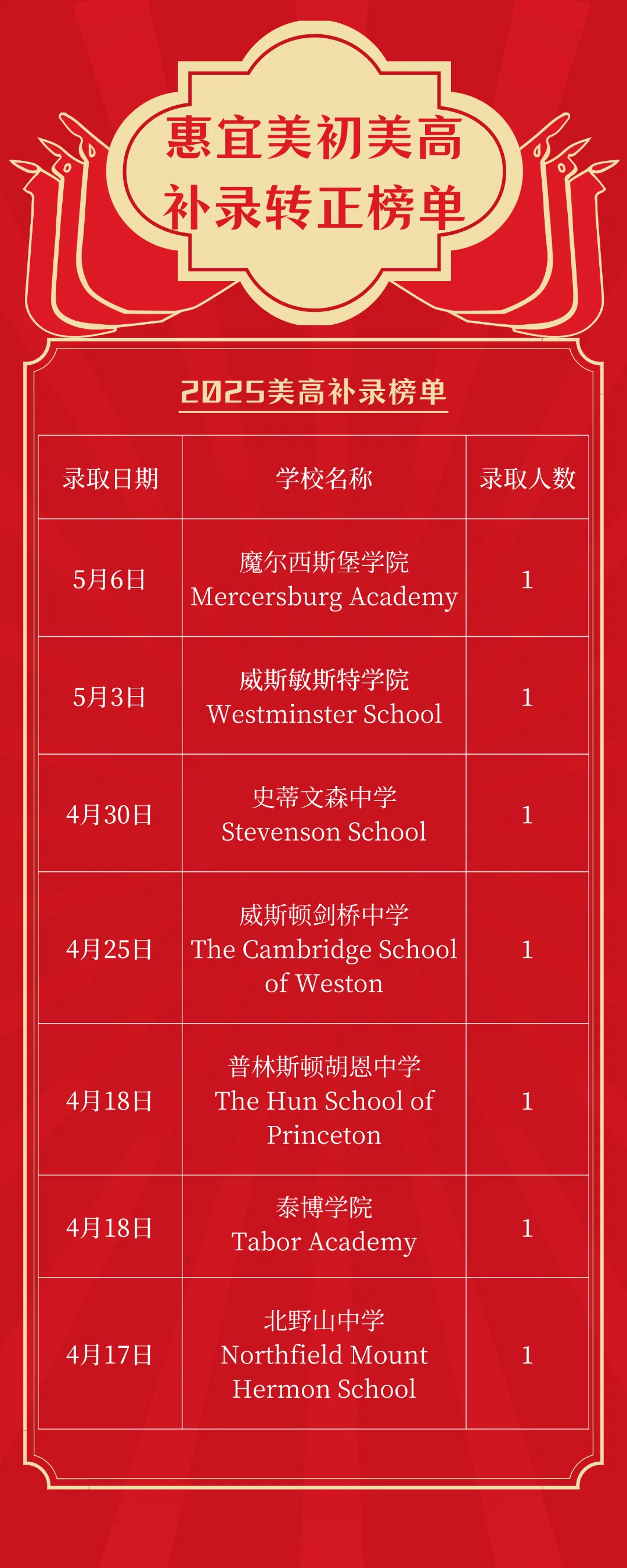 惠宜美初美高
补录转正榜单

2025美高补录榜单

| 录取日期 | 学校名称 | 录取人数 |
|---|---|---|
| 5月6日 | 魔尔西斯堡学院 Mercersburg Academy | 1 |
| 5月3日 | 威斯敏斯特学院 Westminster School | 1 |
| 4月30日 | 史蒂文森中学 Stevenson School | 1 |
| 4月25日 | 威斯顿剑桥中学 The Cambridge School of Weston | 1 |
| 4月18日 | 普林斯顿胡恩中学 The Hun School of Princeton | 1 |
| 4月18日 | 泰博学院 Tabor Academy | 1 |
| 4月17日 | 北野山中学 Northfield Mount Hermon School | 1 |